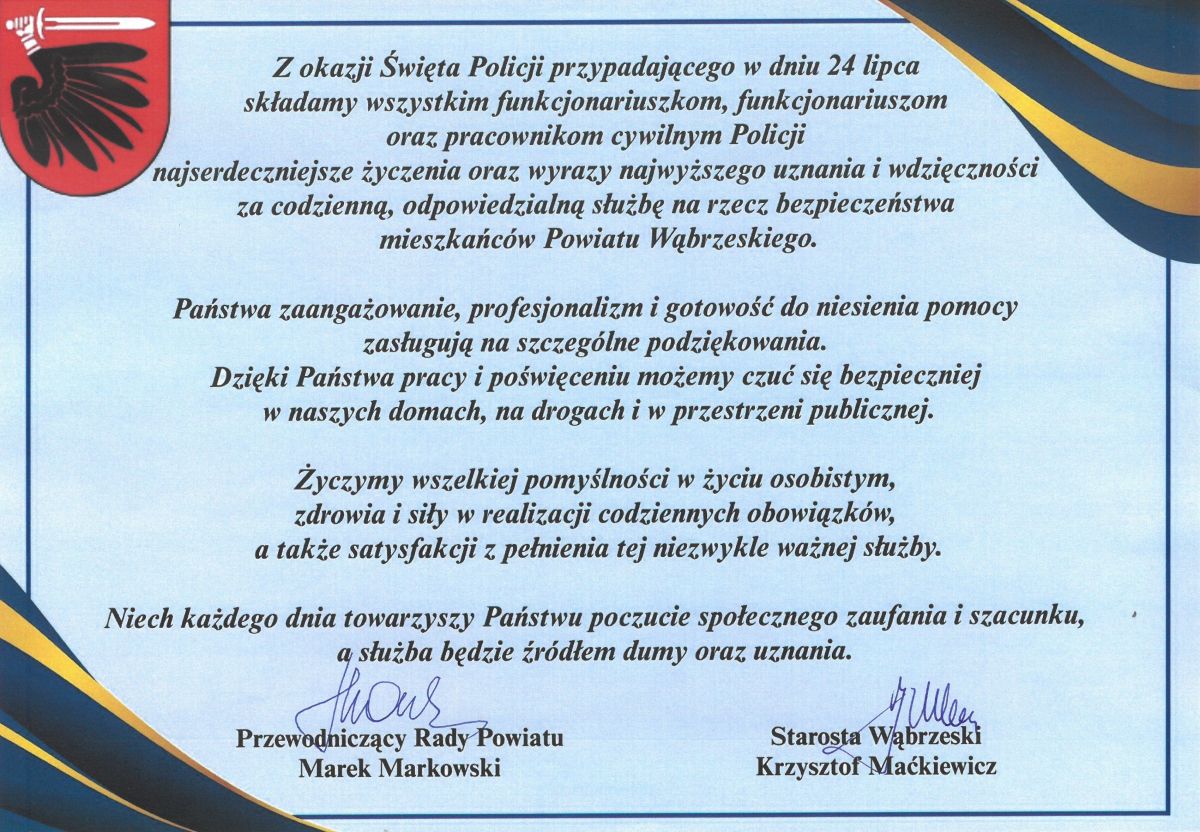 Z okazji Święta Policji przypadającego w dniu 24 lipca składamy wszystkim funkcjonariuszkom, funkcjonariuszom oraz pracownikom cywilnym Policji najserdeczniejsze życzenia oraz wyrazy najwyższego uznania i wdzięczności za codzienną, odpowiedzialną służbę na rzecz bezpieczeństwa mieszkańców Powiatu Wąbrzeskiego.

Państwa zaangażowanie, profesjonalizm i gotowość do niesienia pomocy zasługują na szczególne podziękowania. Dzięki Państwa pracy i poświęceniu możemy czuć się bezpieczniej w naszych domach, na drogach i w przestrzeni publicznej.

Życzymy wszelkiej pomyślności w życiu osobistym, zdrowia i siły w realizacji codziennych obowiązków, a także satysfakcji z pełnienia tej niezwykle ważnej służby.

Niech każdego dnia towarzyszy Państwu poczucie społecznego zaufania i szacunku, a służba będzie źródłem dumy oraz uznania.

Przewodniczący Rady Powiatu
Marek Markowski

Starosta Wąbrzeski
Krzysztof Maćkiewicz